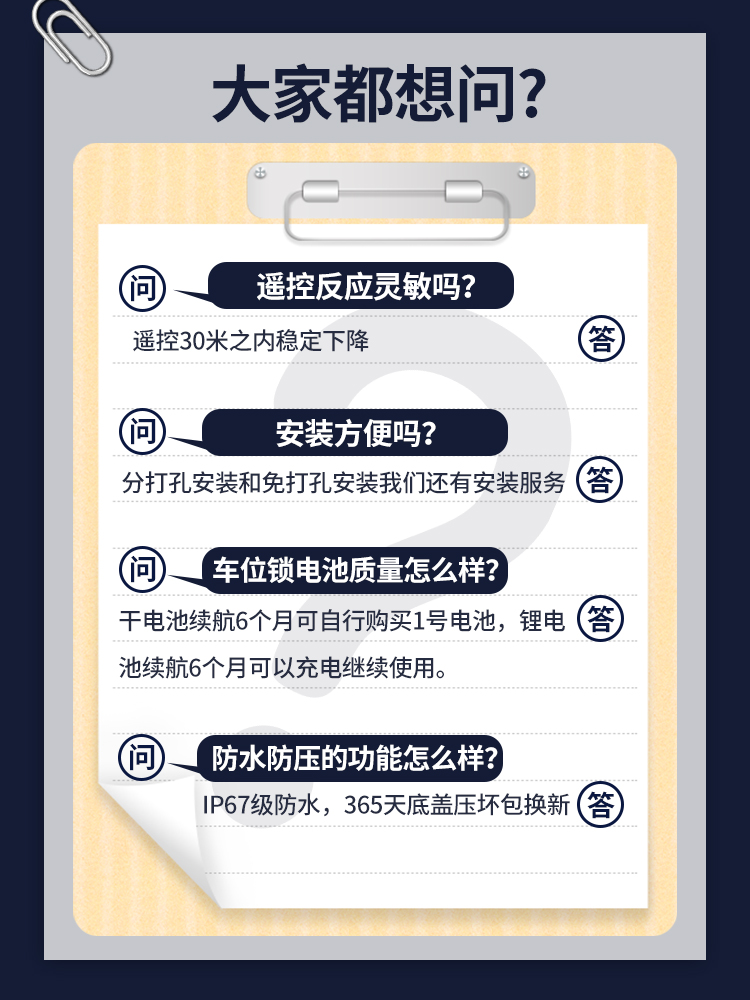 大家都想问?

问 遥控反应灵敏吗?

遥控30米之内稳定下降 答

问 安装方便吗?

分打孔安装和免打孔安装我们还有安装服务 答

问 车位锁电池质量怎么样?

干电池续航6个月可自行购买1号电池，锂电池续航6个月可以充电继续使用。 答

问 防水防压的功能怎么样?

IP67级防水，365天底盖压坏包换新 答